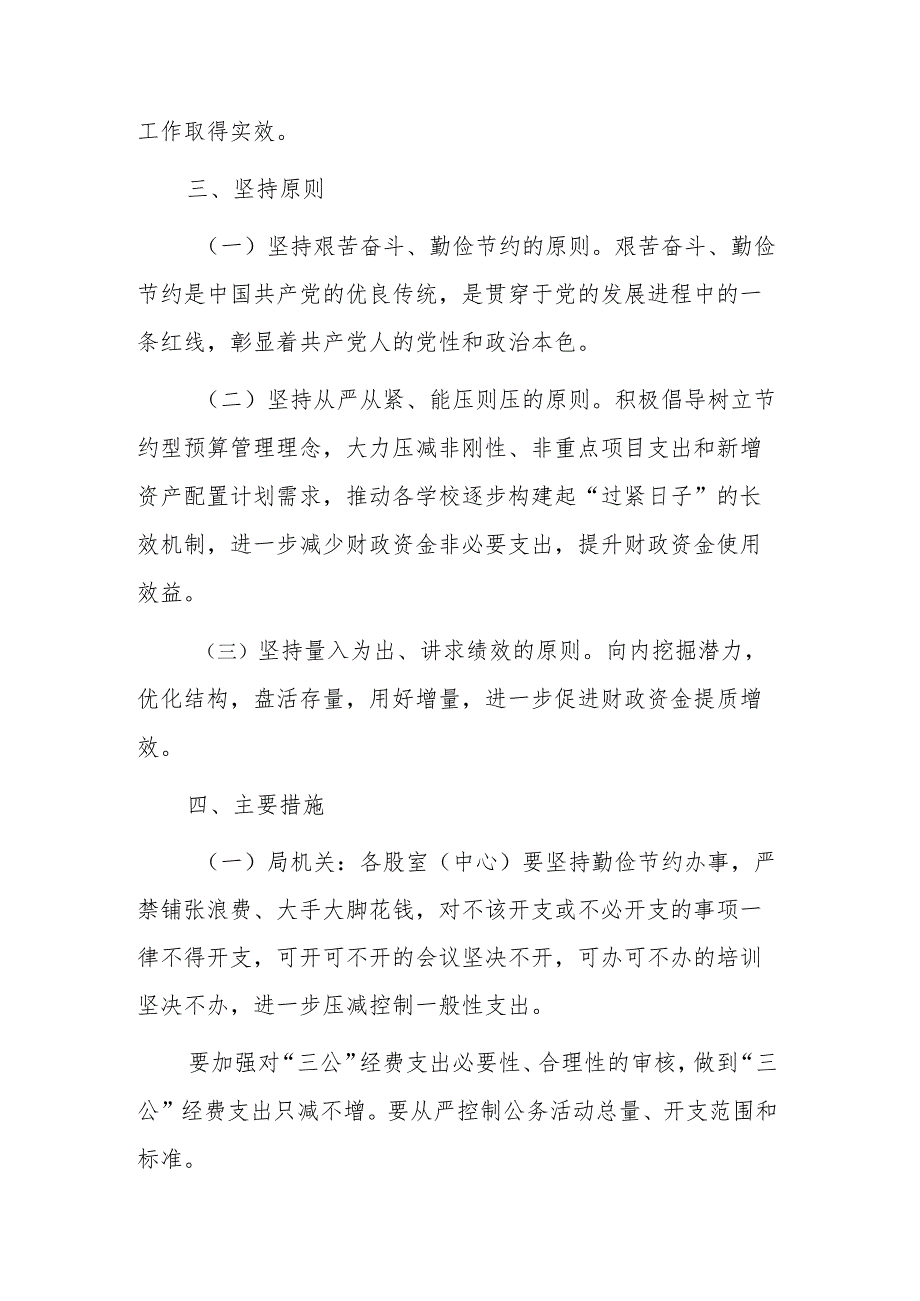 工作取得实效。

三、坚持原则

（一）坚持艰苦奋斗、勤俭节约的原则。艰苦奋斗、勤俭节约是中国共产党的优良传统，是贯穿于党的发展进程中的一条红线，彰显着共产党人的党性和政治本色。

（二）坚持从严从紧、能压则压的原则。积极倡导树立节约型预算管理理念，大力压减非刚性、非重点项目支出和新增资产配置计划需求，推动各学校逐步构建起“过紧日子”的长效机制，进一步减少财政资金非必要支出，提升财政资金使用效益。

（三）坚持量入为出、讲求绩效的原则。向内挖掘潜力，优化结构，盘活存量，用好增量，进一步促进财政资金提质增效。

四、主要措施

（一）局机关：各股室（中心）要坚持勤俭节约办事，严禁铺张浪费、大手大脚花钱，对不该开支或不必开支的事项一律不得开支，可开可不开的会议坚决不开，可办可不办的培训坚决不办，进一步压减控制一般性支出。

要加强对“三公”经费支出必要性、合理性的审核，做到“三公”经费支出只减不增。要从严控制公务活动总量、开支范围和标准。